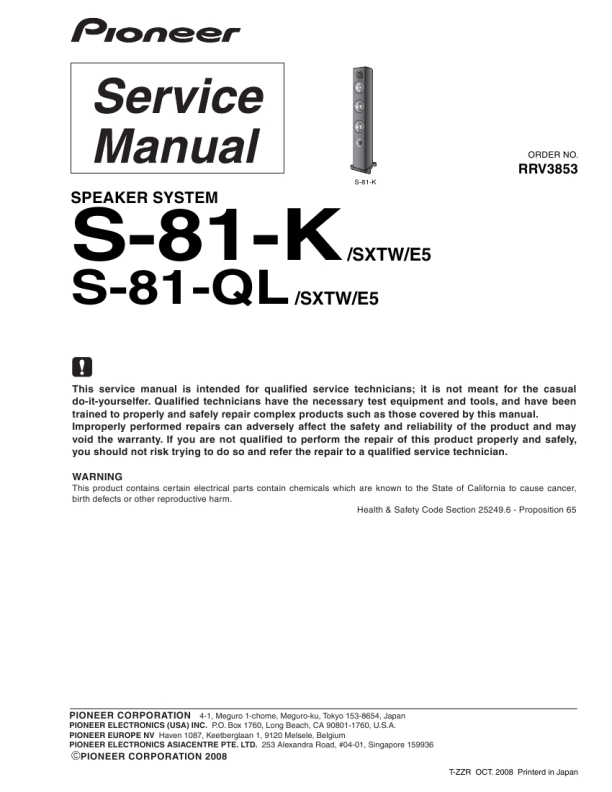 Pioneer

Service Manual

S-81-K

ORDER NO.
RRV3853

SPEAKER SYSTEM
S-81-K /SXTW/E5
S-81-QL /SXTW/E5

This service manual is intended for qualified service technicians; it is not meant for the casual do-it-yourselfer. Qualified technicians have the necessary test equipment and tools, and have been trained to properly and safely repair complex products such as those covered by this manual.
Improperly performed repairs can adversely affect the safety and reliability of the product and may void the warranty. If you are not qualified to perform the repair of this product properly and safely, you should not risk trying to do so and refer the repair to a qualified service technician.

WARNING
This product contains certain electrical parts contain chemicals which are known to the State of California to cause cancer, birth defects or other reproductive harm.
Health & Safety Code Section 25249.6 - Proposition 65

PIONEER CORPORATION 4-1, Meguro 1-chome, Meguro-ku, Tokyo 153-8654, Japan
PIONEER ELECTRONICS (USA) INC. P.O. Box 1760, Long Beach, CA 90801-1760, U.S.A.
PIONEER EUROPE NV Haven 1087, Keetberglaan 1, 9120 Melsele, Belgium
PIONEER ELECTRONICS ASIACENTRE PTE. LTD. 253 Alexandra Road, #04-01, Singapore 159936
©PIONEER CORPORATION 2008

T-ZZR OCT. 2008 Printerd in Japan